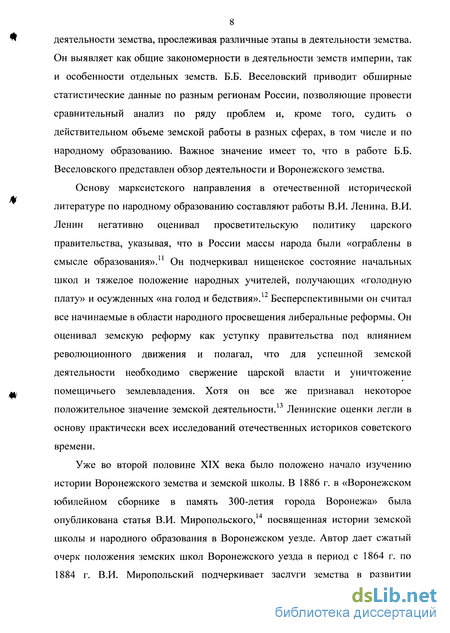 8

деятельности земства, прослеживая различные этапы в деятельности земства. Он выявляет как общие закономерности в деятельности земств империи, так и особенности отдельных земств. Б.Б. Веселовский приводит обширные статистические данные по разным регионам России, позволяющие провести сравнительный анализ по ряду проблем и, кроме того, судить о действительном объеме земской работы в разных сферах, в том числе и по народному образованию. Важное значение имеет то, что в работе Б.Б. Веселовского представлен обзор деятельности и Воронежского земства.

Основу марксистского направления в отечественной исторической литературе по народному образованию составляют работы В.И. Ленина. В.И. Ленин негативно оценивал просветительскую политику царского правительства, указывая, что в России массы народа были «ограблены в смысле образования».$^{11}$ Он подчеркивал нищенское состояние начальных школ и тяжелое положение народных учителей, получающих «голодную плату» и осужденных «на голод и бедствия».$^{12}$ Бесперспективными он считал все начинаемые в области народного просвещения либеральные реформы. Он оценивал земскую реформу как уступку правительства под влиянием революционного движения и полагал, что для успешной земской деятельности необходимо свержение царской власти и уничтожение помещичьего землевладения. Хотя он все же признавал некоторое положительное значение земской деятельности.$^{13}$ Ленинские оценки легли в основу практически всех исследований отечественных историков советского времени.

Уже во второй половине XIX века было положено начало изучению истории Воронежского земства и земской школы. В 1886 г. в «Воронежском юбилейном сборнике в память 300-летия города Воронежа» была опубликована статья В.И. Миропольского,$^{14}$ посвященная истории земской школы и народного образования в Воронежском уезде. Автор дает сжатый очерк положения земских школ Воронежского уезда в период с 1864 г. по 1884 г. В.И. Миропольский подчеркивает заслуги земства в развитии

dsLib.net
библиотека диссертаций